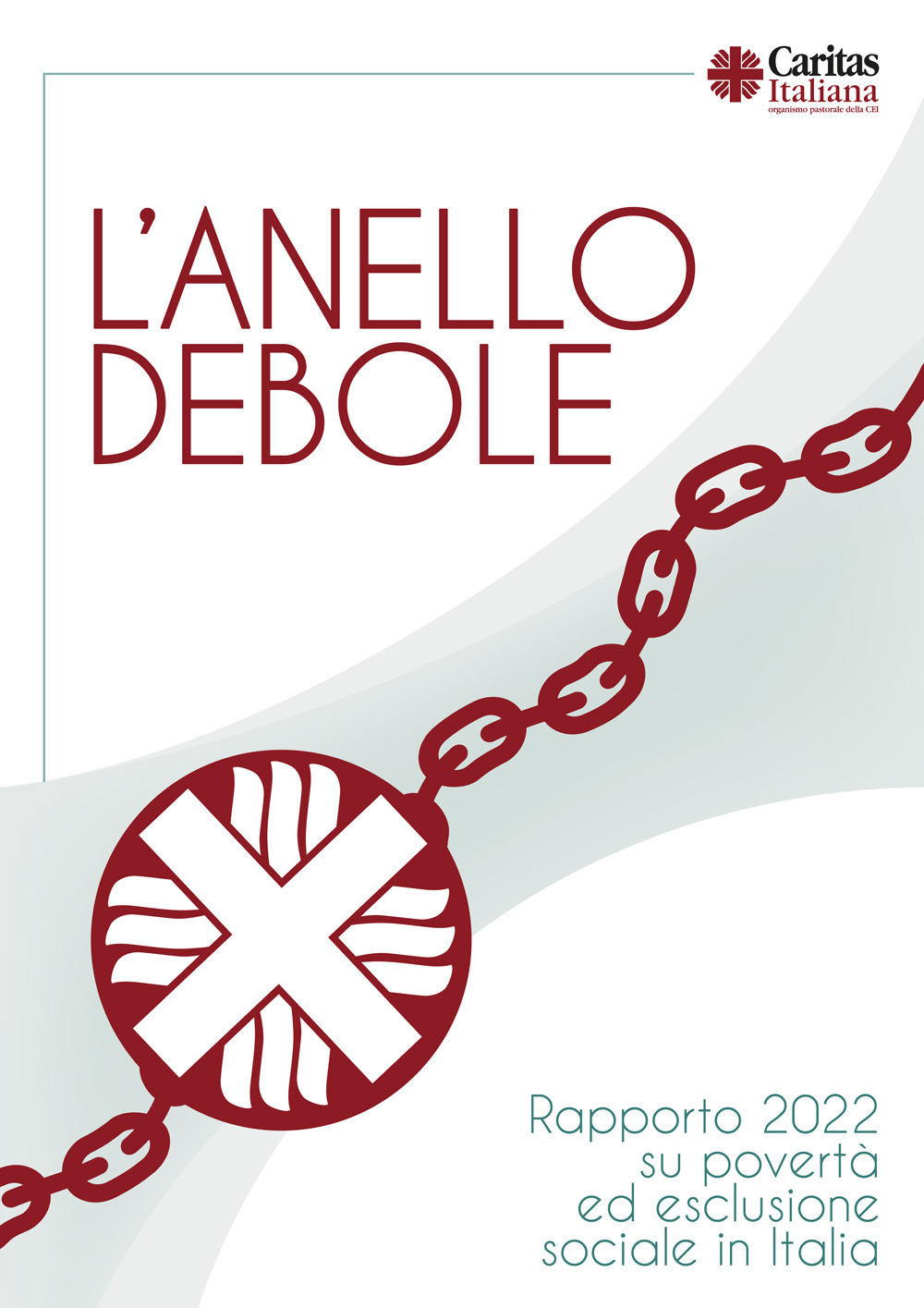 Caritas
Italiana
organismo pastorale della CEI

L'ANELLO DEBOLE

Rapporto 2022
su povertà
ed esclusione
sociale in Italia